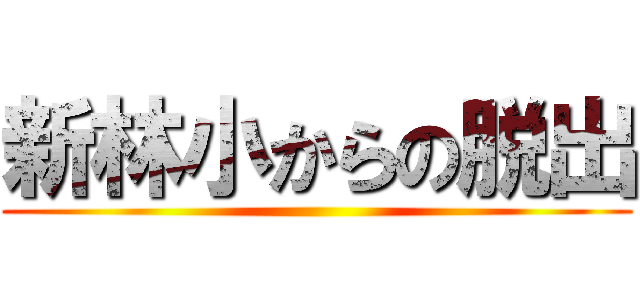 新林小からの脱出